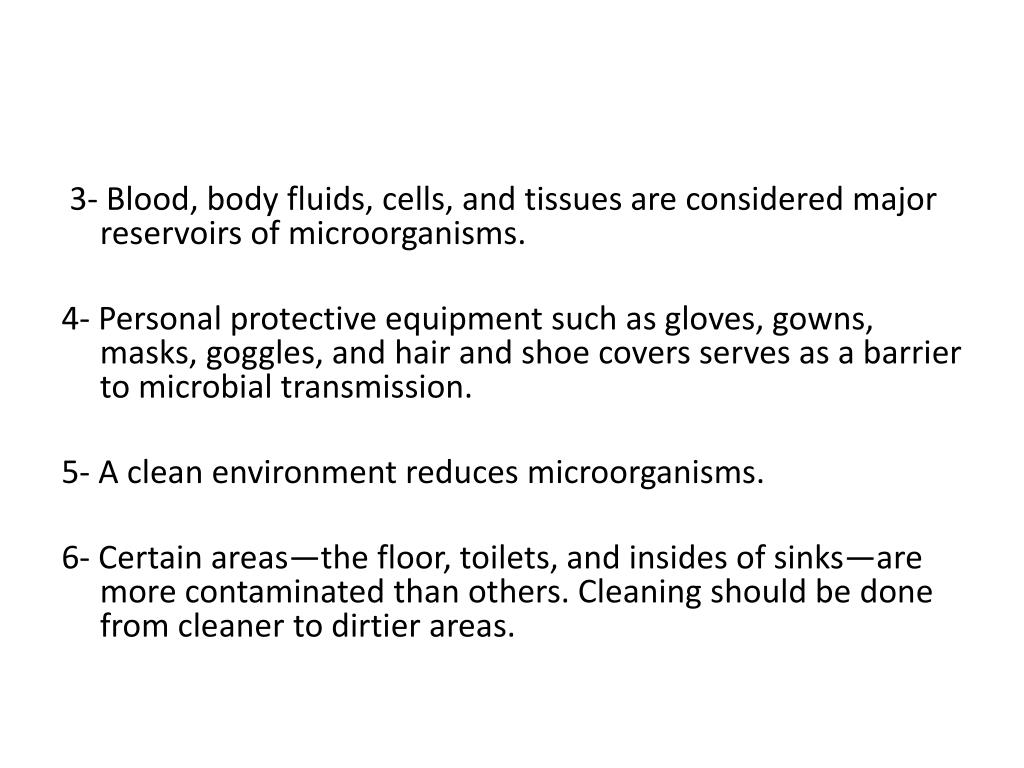 3- Blood, body fluids, cells, and tissues are considered major reservoirs of microorganisms.

4- Personal protective equipment such as gloves, gowns, masks, goggles, and hair and shoe covers serves as a barrier to microbial transmission.

5- A clean environment reduces microorganisms.

6- Certain areas—the floor, toilets, and insides of sinks—are more contaminated than others. Cleaning should be done from cleaner to dirtier areas.